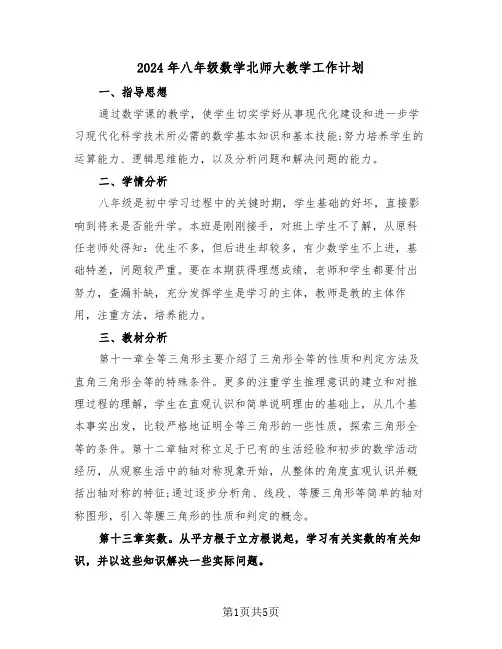 2024年八年级数学北师大教学工作计划

一、指导思想

通过数学课的教学，使学生切实学好从事现代化建设和进一步学习现代化科学技术所必需的数学基本知识和基本技能;努力培养学生的运算能力、逻辑思维能力，以及分析问题和解决问题的能力。

二、学情分析

八年级是初中学习过程中的关键时期，学生基础的好坏，直接影响到将来是否能升学。本班是刚刚接手，对班上学生不了解，从原科任老师处得知：优生不多，但后进生却较多，有少数学生不上进，基础特差，问题较严重。要在本期获得理想成绩，老师和学生都要付出努力，查漏补缺，充分发挥学生是学习的主体，教师是教的主体作用，注重方法，培养能力。

三、教材分析

第十一章全等三角形主要介绍了三角形全等的性质和判定方法及直角三角形全等的特殊条件。更多的注重学生推理意识的建立和对推理过程的理解，学生在直观认识和简单说明理由的基础上，从几个基本事实出发，比较严格地证明全等三角形的一些性质，探索三角形全等的条件。第十二章轴对称立足于已有的生活经验和初步的数学活动经历，从观察生活中的轴对称现象开始，从整体的角度直观认识并概括出轴对称的特征;通过逐步分析角、线段、等腰三角形等简单的轴对称图形，引入等腰三角形的性质和判定的概念。

第十三章实数。从平方根于立方根说起，学习有关实数的有关知识，并以这些知识解决一些实际问题。

第1页共5页